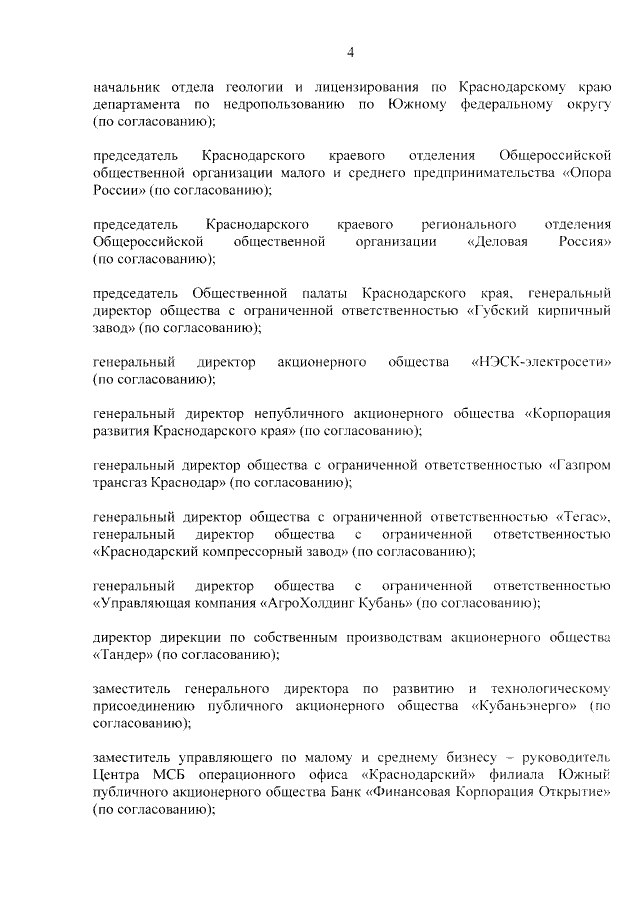 4

начальник отдела геологии и лицензирования по Краснодарскому краю департамента по недропользованию по Южному федеральному округу (по согласованию);

председатель Краснодарского краевого отделения Общероссийской общественной организации малого и среднего предпринимательства «Опора России» (по согласованию);

председатель Краснодарского краевого регионального отделения Общероссийской общественной организации «Деловая Россия» (по согласованию);

председатель Общественной палаты Краснодарского края, генеральный директор общества с ограниченной ответственностью «Губский кирпичный завод» (по согласованию);

генеральный директор акционерного общества «НЭСК-электросети» (по согласованию);

генеральный директор непубличного акционерного общества «Корпорация развития Краснодарского края» (по согласованию);

генеральный директор общества с ограниченной ответственностью «Газпром трансгаз Краснодар» (по согласованию);

генеральный директор общества с ограниченной ответственностью «Тегас», генеральный директор общества с ограниченной ответственностью «Краснодарский компрессорный завод» (по согласованию);

генеральный директор общества с ограниченной ответственностью «Управляющая компания «АгроХолдинг Кубань» (по согласованию);

директор дирекции по собственным производствам акционерного общества «Тандер» (по согласованию);

заместитель генерального директора по развитию и технологическому присоединению публичного акционерного общества «Кубаньэнерго» (по согласованию);

заместитель управляющего по малому и среднему бизнесу – руководитель Центра МСБ операционного офиса «Краснодарский» филиала Южный публичного акционерного общества Банк «Финансовая Корпорация Открытие» (по согласованию);